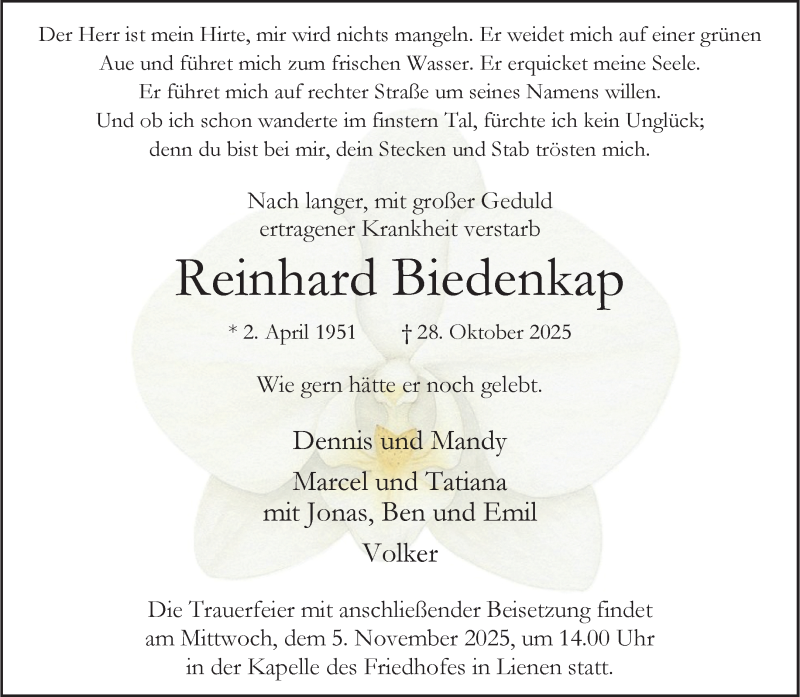 Der Herr ist mein Hirte, mir wird nichts mangeln. Er weidet mich auf einer grünen Aue und führet mich zum frischen Wasser. Er erquicket meine Seele. Er führet mich auf rechter Straße um seines Namens willen. Und ob ich schon wanderte im finstern Tal, fürchte ich kein Unglück; denn du bist bei mir, dein Stecken und Stab trösten mich.

Nach langer, mit großer Geduld ertragener Krankheit verstarb

Reinhard Biedenkap

* 2. April 1951 † 28. Oktober 2025

Wie gern hätte er noch gelebt.

Dennis und Mandy

Marcel und Tatiana
mit Jonas, Ben und Emil

Volker

Die Trauerfeier mit anschließender Beisetzung findet am Mittwoch, dem 5. November 2025, um 14.00 Uhr in der Kapelle des Friedhofes in Lienen statt.